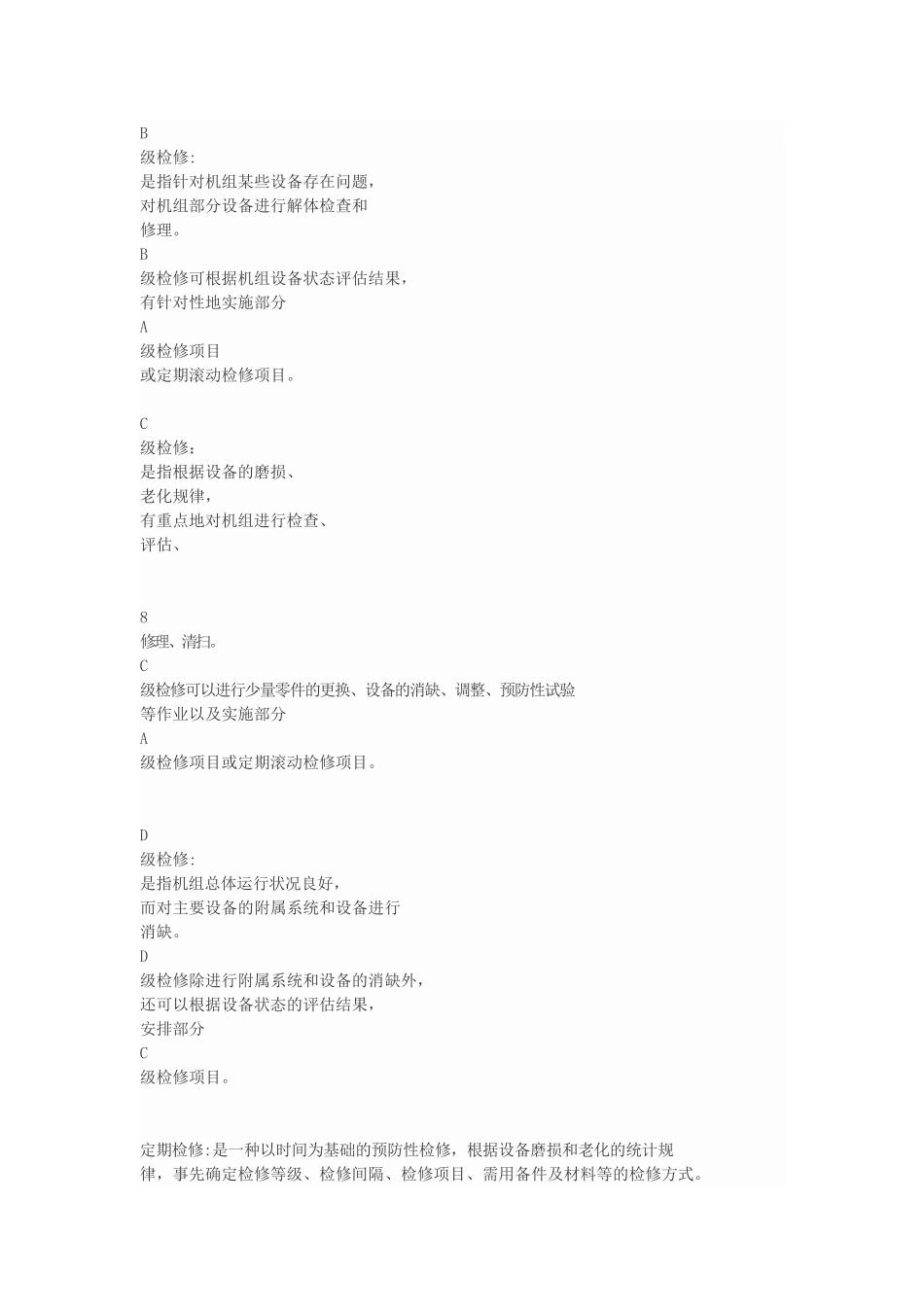 B
级检修:
是指针对机组某些设备存在问题，
对机组部分设备进行解体检查和
修理。
B
级检修可根据机组设备状态评估结果，
有针对性地实施部分
A
级检修项目
或定期滚动检修项目。

C
级检修：
是指根据设备的磨损、
老化规律，
有重点地对机组进行检查、
评估、

8
修理、清扫。
C
级检修可以进行少量零件的更换、设备的消缺、调整、预防性试验
等作业以及实施部分
A
级检修项目或定期滚动检修项目。

D
级检修:
是指机组总体运行状况良好，
而对主要设备的附属系统和设备进行
消缺。
D
级检修除进行附属系统和设备的消缺外，
还可以根据设备状态的评估结果，
安排部分
C
级检修项目。

定期检修:是一种以时间为基础的预防性检修，根据设备磨损和老化的统计规律，事先确定检修等级、检修间隔、检修项目、需用备件及材料等的检修方式。